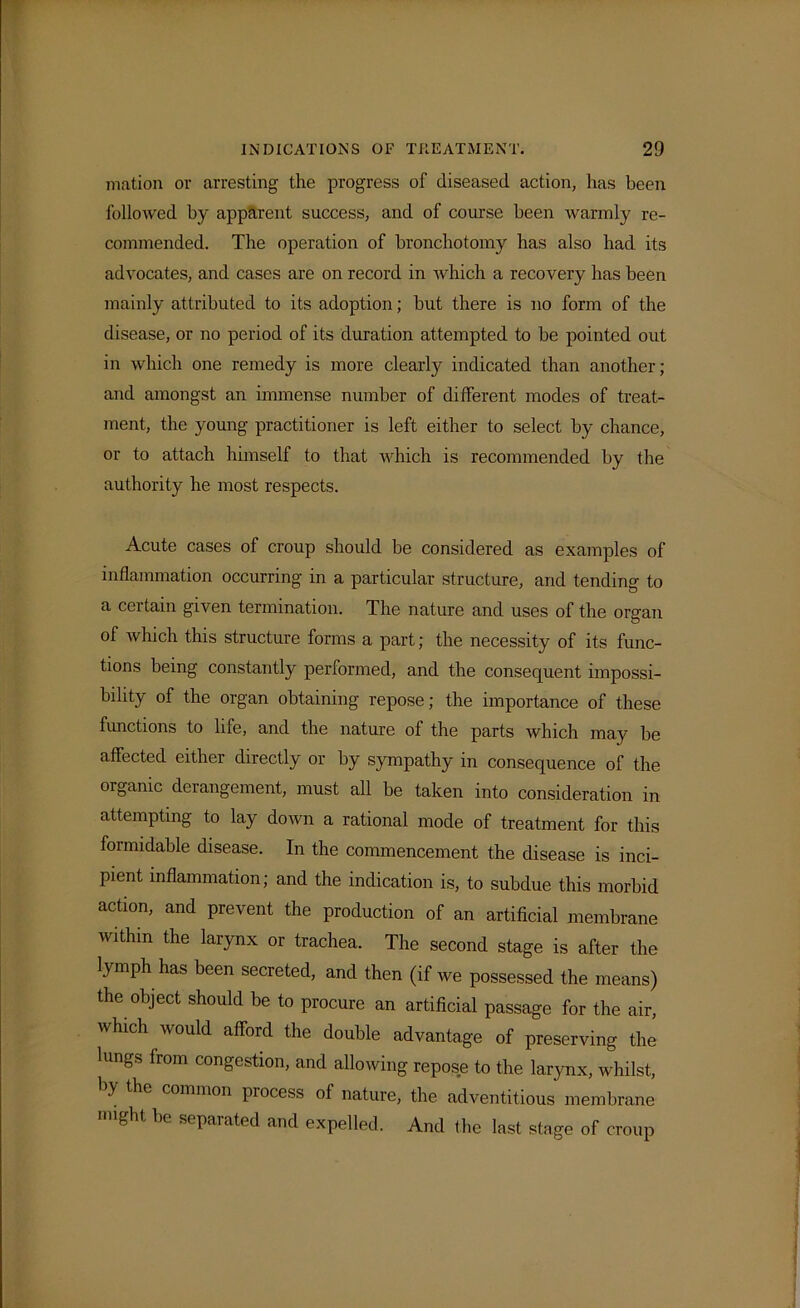 INDICATIONS OF TREATMENT. 29

mation or arresting the progress of diseased action, has been followed by apparent success, and of course been warmly recommended. The operation of bronchotomy has also had its advocates, and cases are on record in which a recovery has been mainly attributed to its adoption; but there is no form of the disease, or no period of its duration attempted to be pointed out in which one remedy is more clearly indicated than another; and amongst an immense number of different modes of treatment, the young practitioner is left either to select by chance, or to attach himself to that which is recommended by the authority he most respects.

Acute cases of croup should be considered as examples of inflammation occurring in a particular structure, and tending to a certain given termination. The nature and uses of the organ of which this structure forms a part; the necessity of its functions being constantly performed, and the consequent impossibility of the organ obtaining repose; the importance of these functions to life, and the nature of the parts which may be affected either directly or by sympathy in consequence of the organic derangement, must all be taken into consideration in attempting to lay down a rational mode of treatment for this formidable disease. In the commencement the disease is incipient inflammation; and the indication is, to subdue this morbid action, and prevent the production of an artificial membrane within the larynx or trachea. The second stage is after the lymph has been secreted, and then (if we possessed the means) the object should be to procure an artificial passage for the air, which would afford the double advantage of preserving the lungs from congestion, and allowing repose to the larynx, whilst, by the common process of nature, the adventitious membrane might be separated and expelled. And the last stage of croup